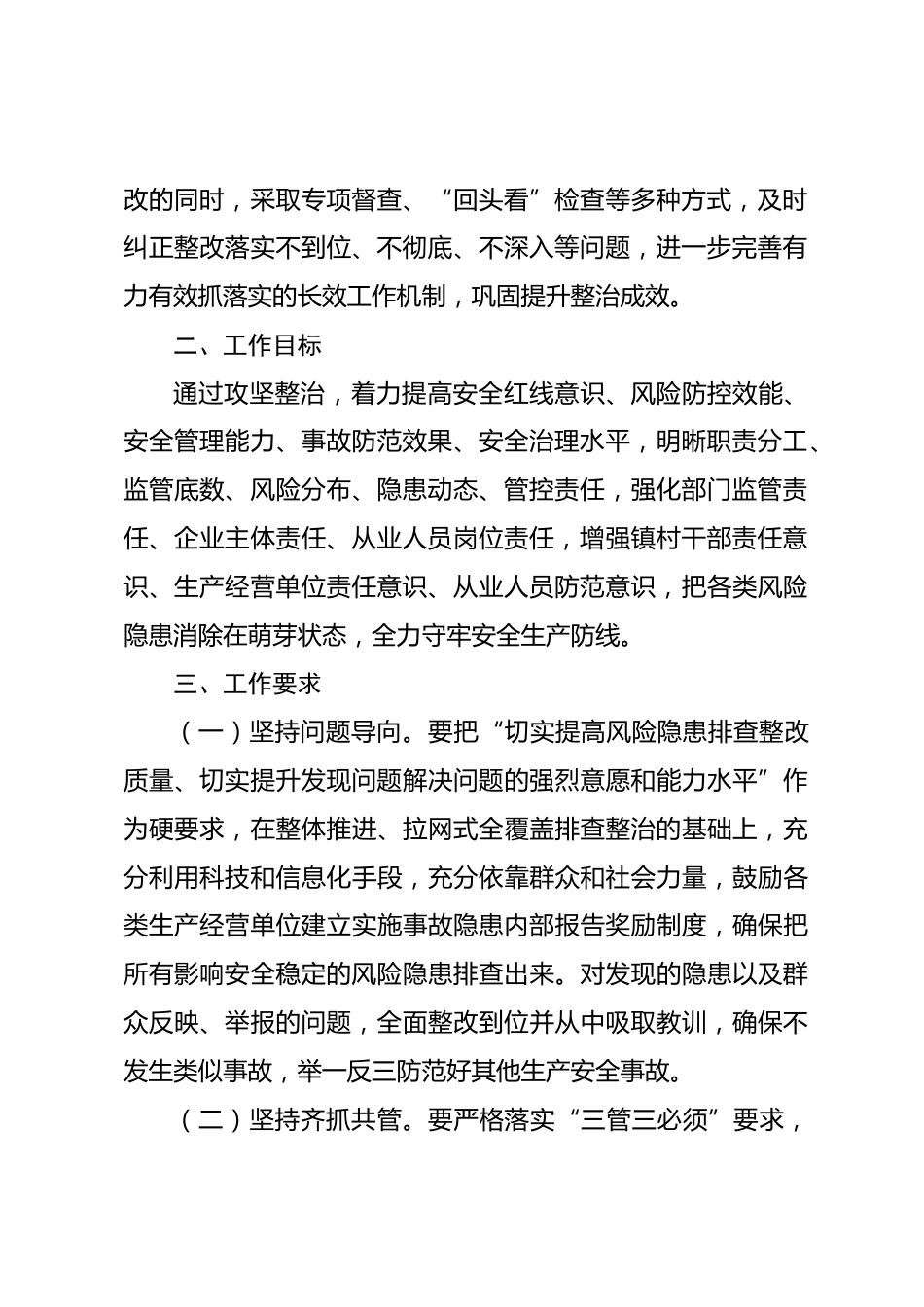 改的同时，采取专项督查、“回头看”检查等多种方式，及时纠正整改落实不到位、不彻底、不深入等问题，进一步完善有力有效抓落实的长效工作机制，巩固提升整治成效。

二、工作目标

通过攻坚整治，着力提高安全红线意识、风险防控效能、安全管理能力、事故防范效果、安全治理水平，明晰职责分工、监管底数、风险分布、隐患动态、管控责任，强化部门监管责任、企业主体责任、从业人员岗位责任，增强镇村干部责任意识、生产经营单位责任意识、从业人员防范意识，把各类风险隐患消除在萌芽状态，全力守牢安全生产防线。

三、工作要求

（一）坚持问题导向。要把“切实提高风险隐患排查整改质量、切实提升发现问题解决问题的强烈意愿和能力水平”作为硬要求，在整体推进、拉网式全覆盖排查整治的基础上，充分利用科技和信息化手段，充分依靠群众和社会力量，鼓励各类生产经营单位建立实施事故隐患内部报告奖励制度，确保把所有影响安全稳定的风险隐患排查出来。对发现的隐患以及群众反映、举报的问题，全面整改到位并从中吸取教训，确保不发生类似事故，举一反三防范好其他生产安全事故。

（二）坚持齐抓共管。要严格落实“三管三必须”要求，